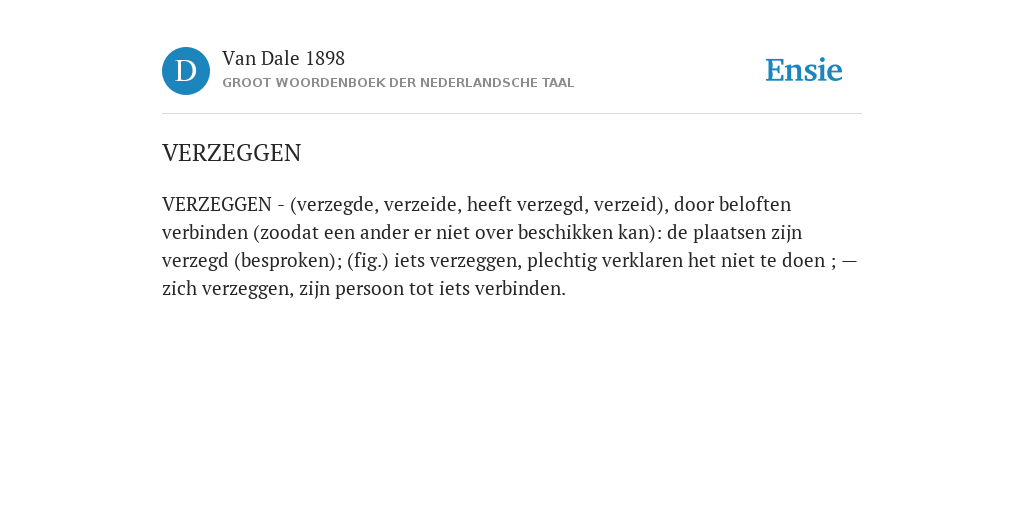 D

Van Dale 1898

GROOT WOORDENBOEK DER NEDERLANDSCHE TAAL

Ensie

VERZEGGEN

VERZEGGEN - (verzegde, verzeide, heeft verzegd, verzeid), door beloften verbinden (zoodat een ander er niet over beschikken kan): de plaatsen zijn verzegd (besproken); (fig.) iets verzeggen, plechtig verklaren het niet te doen ; — zich verzeggen, zijn persoon tot iets verbinden.